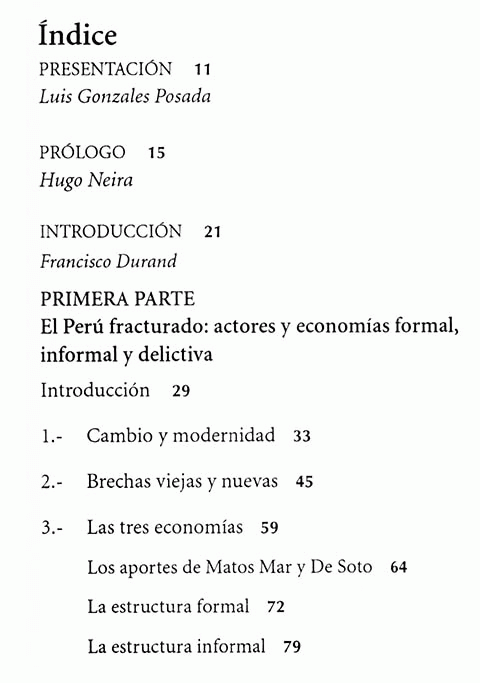 Índice

PRESENTACIÓN 11
Luis Gonzales Posada

PRÓLOGO 15
Hugo Neira

INTRODUCCIÓN 21
Francisco Durand

PRIMERA PARTE
El Perú fracturado: actores y economías formal, informal y delictiva

Introducción 29

1.- Cambio y modernidad 33

2.- Brechas viejas y nuevas 45

3.- Las tres economías 59

Los aportes de Matos Mar y De Soto 64

La estructura formal 72

La estructura informal 79